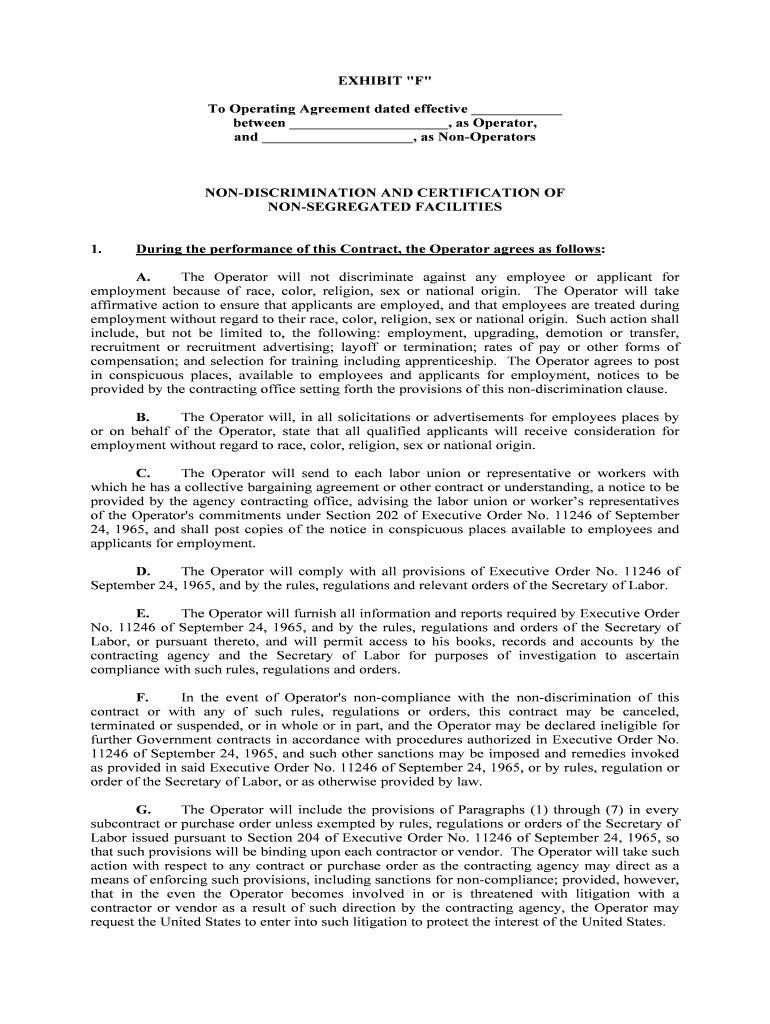 EXHIBIT "F"

To Operating Agreement dated effective ____________
between ____________________, as Operator,
and ____________________, as Non-Operators

NON-DISCRIMINATION AND CERTIFICATION OF
NON-SEGREGATED FACILITIES

1. During the performance of this Contract, the Operator agrees as follows:

A. The Operator will not discriminate against any employee or applicant for employment because of race, color, religion, sex or national origin. The Operator will take affirmative action to ensure that applicants are employed, and that employees are treated during employment without regard to their race, color, religion, sex or national origin. Such action shall include, but not be limited to, the following: employment, upgrading, demotion or transfer, recruitment or recruitment advertising; layoff or termination; rates of pay or other forms of compensation; and selection for training including apprenticeship. The Operator agrees to post in conspicuous places, available to employees and applicants for employment, notices to be provided by the contracting office setting forth the provisions of this non-discrimination clause.

B. The Operator will, in all solicitations or advertisements for employees places by or on behalf of the Operator, state that all qualified applicants will receive consideration for employment without regard to race, color, religion, sex or national origin.

C. The Operator will send to each labor union or representative or workers with which he has a collective bargaining agreement or other contract or understanding, a notice to be provided by the agency contracting office, advising the labor union or worker's representatives of the Operator's commitments under Section 202 of Executive Order No. 11246 of September 24, 1965, and shall post copies of the notice in conspicuous places available to employees and applicants for employment.

D. The Operator will comply with all provisions of Executive Order No. 11246 of September 24, 1965, and by the rules, regulations and relevant orders of the Secretary of Labor.

E. The Operator will furnish all information and reports required by Executive Order No. 11246 of September 24, 1965, and by the rules, regulations and orders of the Secretary of Labor, or pursuant thereto, and will permit access to his books, records and accounts by the contracting agency and the Secretary of Labor for purposes of investigation to ascertain compliance with such rules, regulations and orders.

F. In the event of Operator's non-compliance with the non-discrimination of this contract or with any of such rules, regulations or orders, this contract may be canceled, terminated or suspended, or in whole or in part, and the Operator may be declared ineligible for further Government contracts in accordance with procedures authorized in Executive Order No. 11246 of September 24, 1965, and such other sanctions may be imposed and remedies invoked as provided in said Executive Order No. 11246 of September 24, 1965, or by rules, regulation or order of the Secretary of Labor, or as otherwise provided by law.

G. The Operator will include the provisions of Paragraphs (1) through (7) in every subcontract or purchase order unless exempted by rules, regulations or orders of the Secretary of Labor issued pursuant to Section 204 of Executive Order No. 11246 of September 24, 1965, so that such provisions will be binding upon each contractor or vendor. The Operator will take such action with respect to any contract or purchase order as the contracting agency may direct as a means of enforcing such provisions, including sanctions for non-compliance; provided, however, that in the even the Operator becomes involved in or is threatened with litigation with a contractor or vendor as a result of such direction by the contracting agency, the Operator may request the United States to enter into such litigation to protect the interest of the United States.